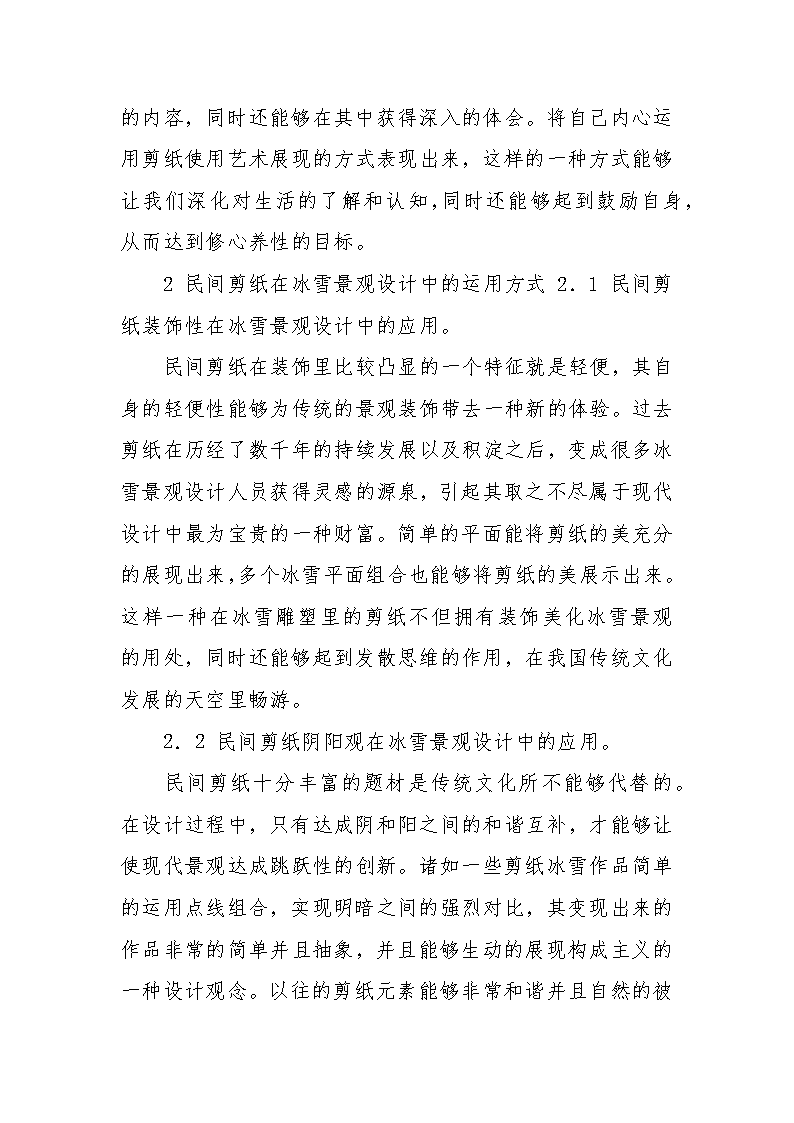 的内容，同时还能够在其中获得深入的体会。将自己内心运用剪纸使用艺术展现的方式表现出来，这样的一种方式能够让我们深化对生活的了解和认知，同时还能够起到鼓励自身，从而达到修心养性的目标。

2 民间剪纸在冰雪景观设计中的运用方式 2．1 民间剪纸装饰性在冰雪景观设计中的应用。

民间剪纸在装饰里比较凸显的一个特征就是轻便，其自身的轻便性能够为传统的景观装饰带去一种新的体验。过去剪纸在历经了数千年的持续发展以及积淀之后，变成很多冰雪景观设计人员获得灵感的源泉，引起其取之不尽属于现代设计中最为宝贵的一种财富。简单的平面能将剪纸的美充分的展现出来，多个冰雪平面组合也能够将剪纸的美展示出来。这样一种在冰雪雕塑里的剪纸不但拥有装饰美化冰雪景观的用处，同时还能够起到发散思维的作用，在我国传统文化发展的天空里畅游。

2．2 民间剪纸阴阳观在冰雪景观设计中的应用。

民间剪纸十分丰富的题材是传统文化所不能够代替的。在设计过程中，只有达成阴和阳之间的和谐互补，才能够让使现代景观达成跳跃性的创新。诸如一些剪纸冰雪作品简单的运用点线组合，实现明暗之间的强烈对比，其变现出来的作品非常的简单并且抽象，并且能够生动的展现构成主义的一种设计观念。以往的剪纸元素能够非常和谐并且自然的被